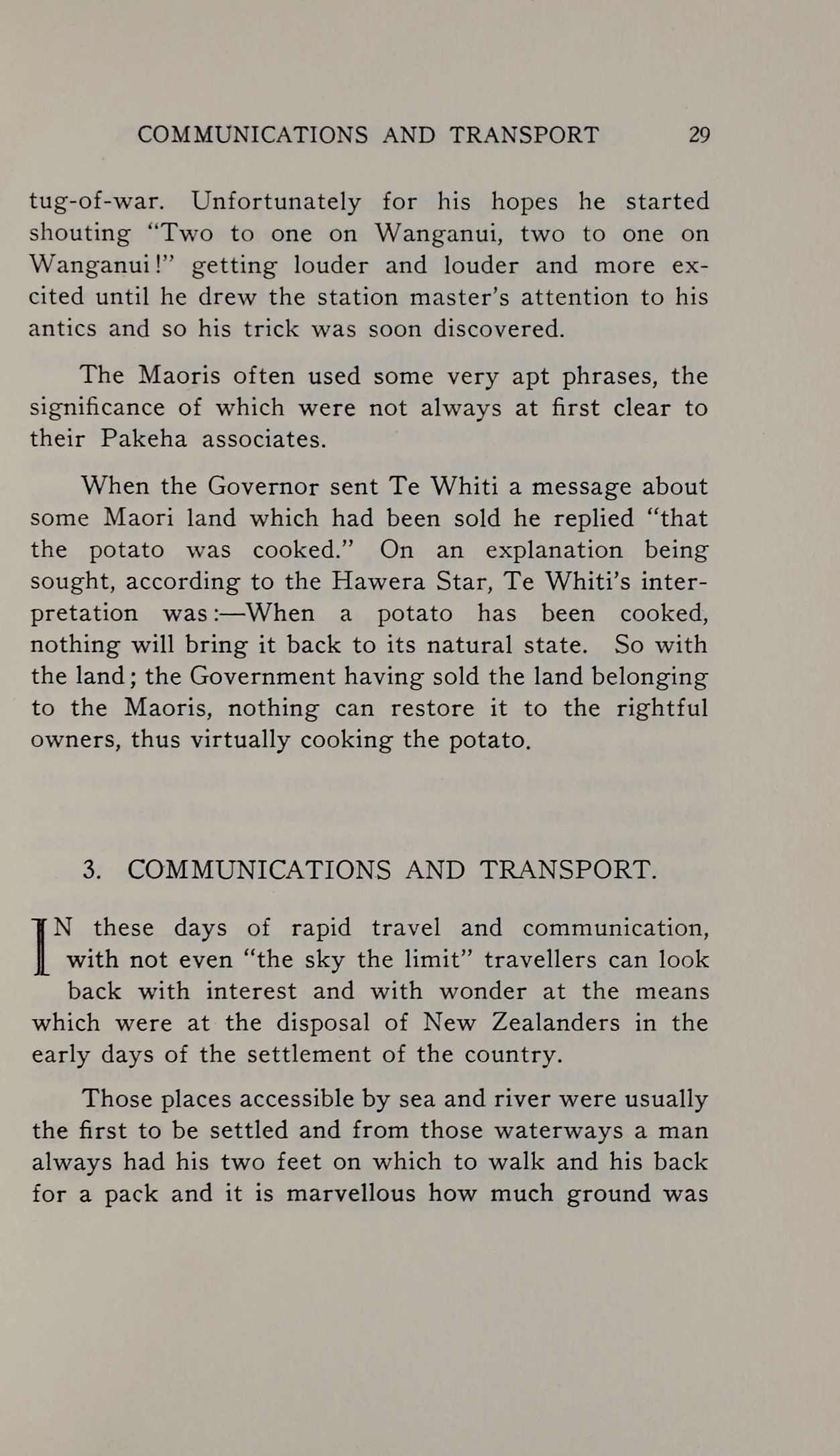 COMMUNICATIONS AND TRANSPORT 29

tug-of-war. Unfortunately for his hopes he started shouting "Two to one on Wanganui, two to one on Wanganui!" getting louder and louder and more excited until he drew the station master's attention to his antics and so his trick was soon discovered.

The Maoris often used some very apt phrases, the significance of which were not always at first clear to their Pakeha associates.

When the Governor sent Te Whiti a message about some Maori land which had been sold he replied "that the potato was cooked." On an explanation being sought, according to the Hawera Star, Te Whiti's interpretation was:—When a potato has been cooked, nothing will bring it back to its natural state. So with the land; the Government having sold the land belonging to the Maoris, nothing can restore it to the rightful owners, thus virtually cooking the potato.

3. COMMUNICATIONS AND TRANSPORT.

IN these days of rapid travel and communication, with not even "the sky the limit" travellers can look back with interest and with wonder at the means which were at the disposal of New Zealanders in the early days of the settlement of the country.

Those places accessible by sea and river were usually the first to be settled and from those waterways a man always had his two feet on which to walk and his back for a pack and it is marvellous how much ground was